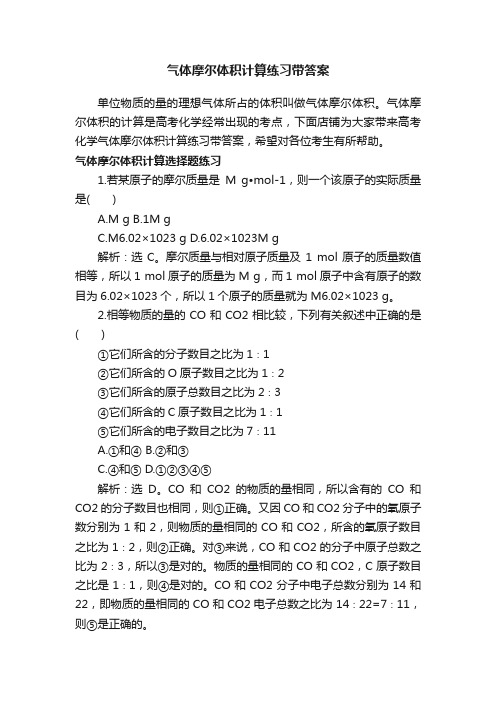 气体摩尔体积计算练习带答案

单位物质的量的理想气体所占的体积叫做气体摩尔体积。气体摩尔体积的计算是高考化学经常出现的考点，下面店铺为大家带来高考化学气体摩尔体积计算练习带答案，希望对各位考生有所帮助。

气体摩尔体积计算选择题练习

1.若某原子的摩尔质量是 M g•mol-1，则一个该原子的实际质量是(　　)

A.M g B.1M g

C.M6.02×1023 g D.6.02×1023M g

解析：选 C。摩尔质量与相对原子质量及 1 mol 原子的质量数值相等，所以 1 mol 原子的质量为 M g，而 1 mol 原子中含有原子的数目为 6.02×1023 个，所以 1 个原子的质量就为 M6.02×1023 g。

2.相等物质的量的 CO 和 CO2 相比较，下列有关叙述中正确的是(　　)

①它们所含的分子数目之比为 1：1

②它们所含的 O 原子数目之比为 1：2

③它们所含的原子总数目之比为 2：3

④它们所含的 C 原子数目之比为 1：1

⑤它们所含的电子数目之比为 7：11

A.①和④ B.②和③

C.④和⑤ D.①②③④⑤

解析：选 D。CO 和 CO2 的物质的量相同，所以含有的 CO 和 CO2 的分子数目也相同，则①正确。又因 CO 和 CO2 分子中的氧原子数分别为 1 和 2，则物质的量相同的 CO 和 CO2，所含的氧原子数目之比为 1：2，则②正确。对③来说，CO 和 CO2 的分子中原子总数之比为 2：3，所以③是对的。物质的量相同的 CO 和 CO2，C 原子数目之比是 1：1，则④是对的。CO 和 CO2 分子中电子总数分别为 14 和 22，即物质的量相同的 CO 和 CO2 电子总数之比为 14：22=7：11，则⑤是正确的。